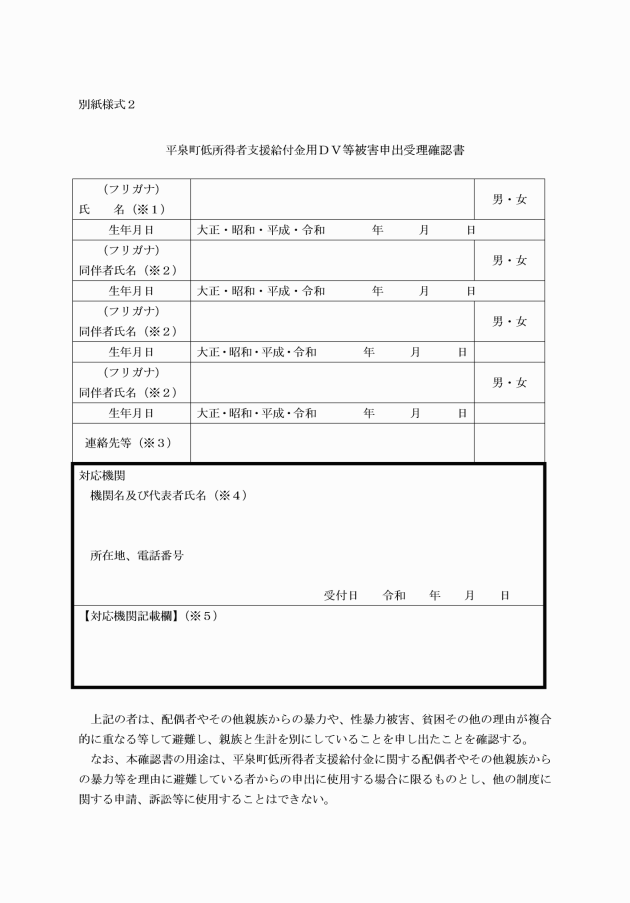 別紙様式２

平泉町低所得者支援給付金用ＤＶ等被害申出受理確認書

| （フリガナ）<br>氏　　名（※１） | | 男・女 |
|---|---|---|
| 生年月日 | 大正・昭和・平成・令和　　　年　　月　　日 | |
| （フリガナ）<br>同伴者氏名（※２） | | 男・女 |
| 生年月日 | 大正・昭和・平成・令和　　　年　　月　　日 | |
| （フリガナ）<br>同伴者氏名（※２） | | 男・女 |
| 生年月日 | 大正・昭和・平成・令和　　　年　　月　　日 | |
| （フリガナ）<br>同伴者氏名（※２） | | 男・女 |
| 生年月日 | 大正・昭和・平成・令和　　　年　　月　　日 | |
| 連絡先等（※３） | | |

対応機関
機関名及び代表者氏名（※４）

所在地、電話番号

受付日　令和　　年　　月　　日

【対応機関記載欄】（※５）

上記の者は、配偶者やその他親族からの暴力や、性暴力被害、貧困その他の理由が複合的に重なる等して避難し、親族と生計を別にしていることを申し出たことを確認する。
なお、本確認書の用途は、平泉町低所得者支援給付金に関する配偶者やその他親族からの暴力等を理由に避難している者からの申出に使用する場合に限るものとし、他の制度に関する申請、訴訟等に使用することはできない。